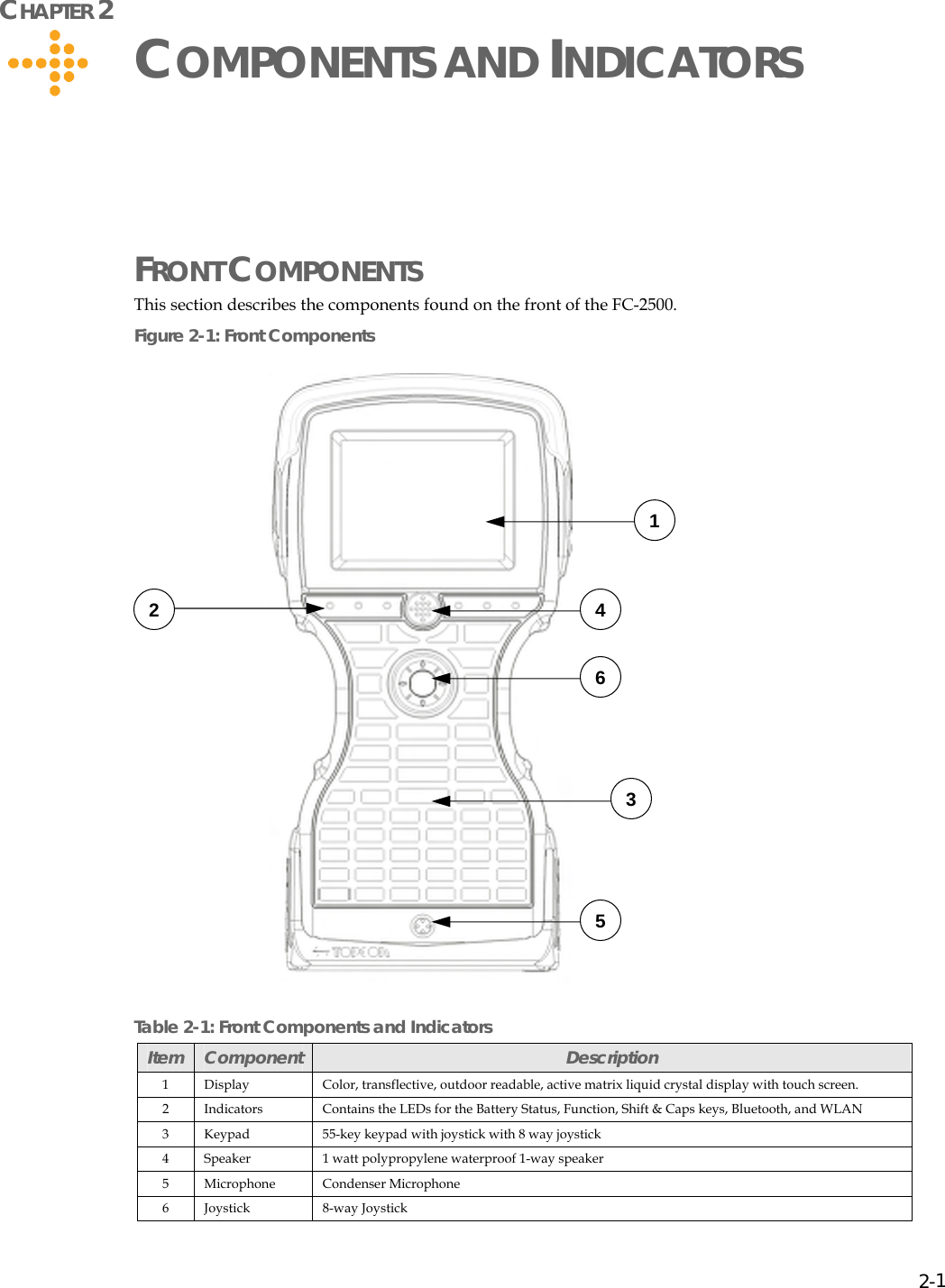 CHAPTER 2

COMPONENTS AND INDICATORS

FRONT COMPONENTS

This section describes the components found on the front of the FC-2500.

Figure 2-1: Front Components

1
2
4
6
3
5

TOPCON

Table 2-1: Front Components and Indicators

| Item | Component | Description |
|---|---|---|
| 1 | Display | Color, transflective, outdoor readable, active matrix liquid crystal display with touch screen. |
| 2 | Indicators | Contains the LEDs for the Battery Status, Function, Shift & Caps keys, Bluetooth, and WLAN |
| 3 | Keypad | 55-key keypad with joystick with 8 way joystick |
| 4 | Speaker | 1 watt polypropylene waterproof 1-way speaker |
| 5 | Microphone | Condenser Microphone |
| 6 | Joystick | 8-way Joystick |

2-1